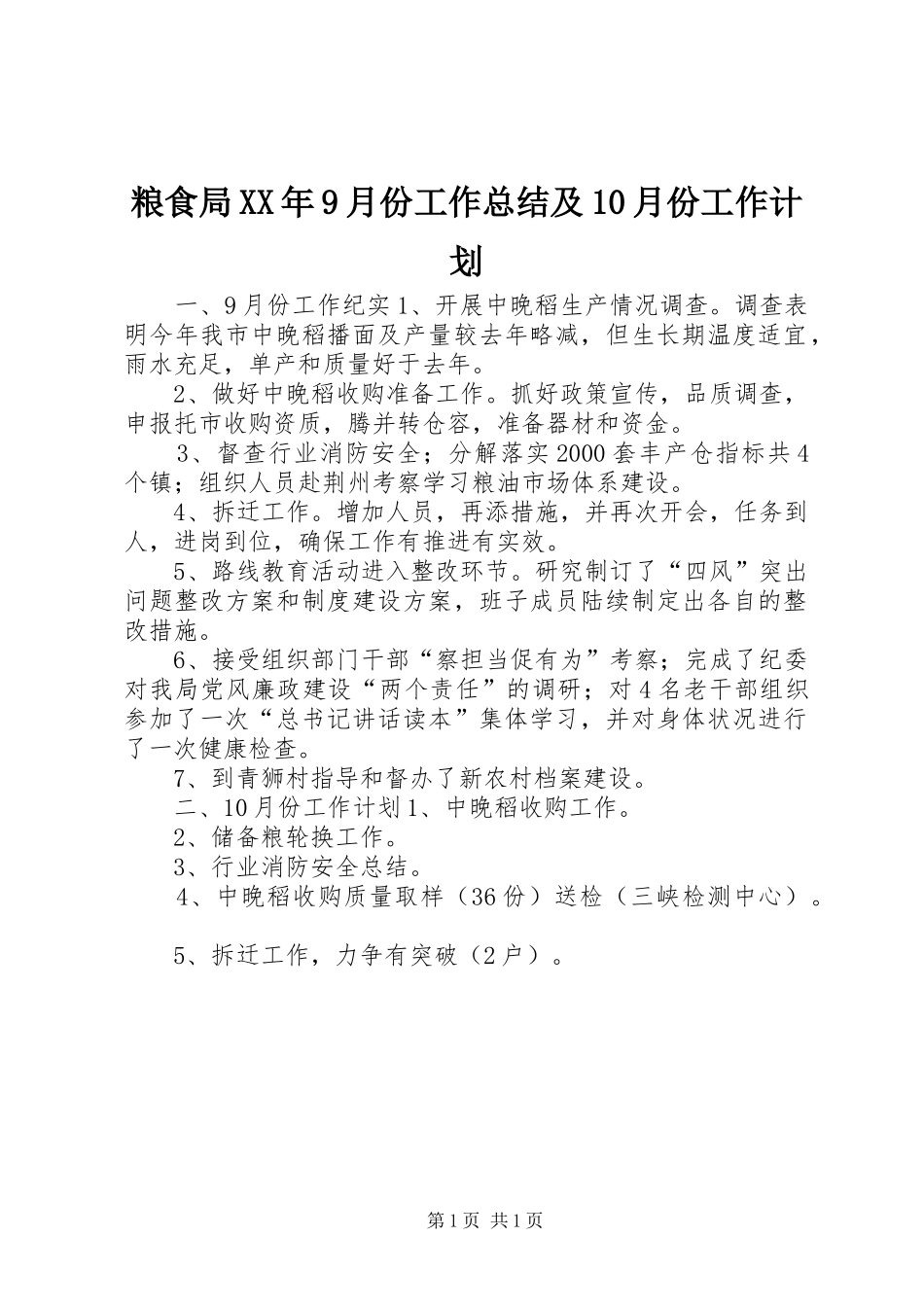 粮食局XX年9月份工作总结及10月份工作计划

一、9月份工作纪实1、开展中晚稻生产情况调查。调查表明今年我市中晚稻播面及产量较去年略减，但生长期温度适宜，雨水充足，单产和质量好于去年。

2、做好中晚稻收购准备工作。抓好政策宣传，品质调查，申报托市收购资质，腾并转仓容，准备器材和资金。

3、督查行业消防安全；分解落实2000套丰产仓指标共4个镇；组织人员赴荆州考察学习粮油市场体系建设。

4、拆迁工作。增加人员，再添措施，并再次开会，任务到人，进岗到位，确保工作有推进有实效。

5、路线教育活动进入整改环节。研究制订了“四风”突出问题整改方案和制度建设方案，班子成员陆续制定出各自的整改措施。

6、接受组织部门干部“察担当促有为”考察；完成了纪委对我局党风廉政建设“两个责任”的调研；对4名老干部组织参加了一次“总书记讲话读本”集体学习，并对身体状况进行了一次健康检查。

7、到青狮村指导和督办了新农村档案建设。

二、10月份工作计划1、中晚稻收购工作。

2、储备粮轮换工作。

3、行业消防安全总结。

4、中晚稻收购质量取样（36份）送检（三峡检测中心）。

5、拆迁工作，力争有突破（2户）。

第1页 共1页